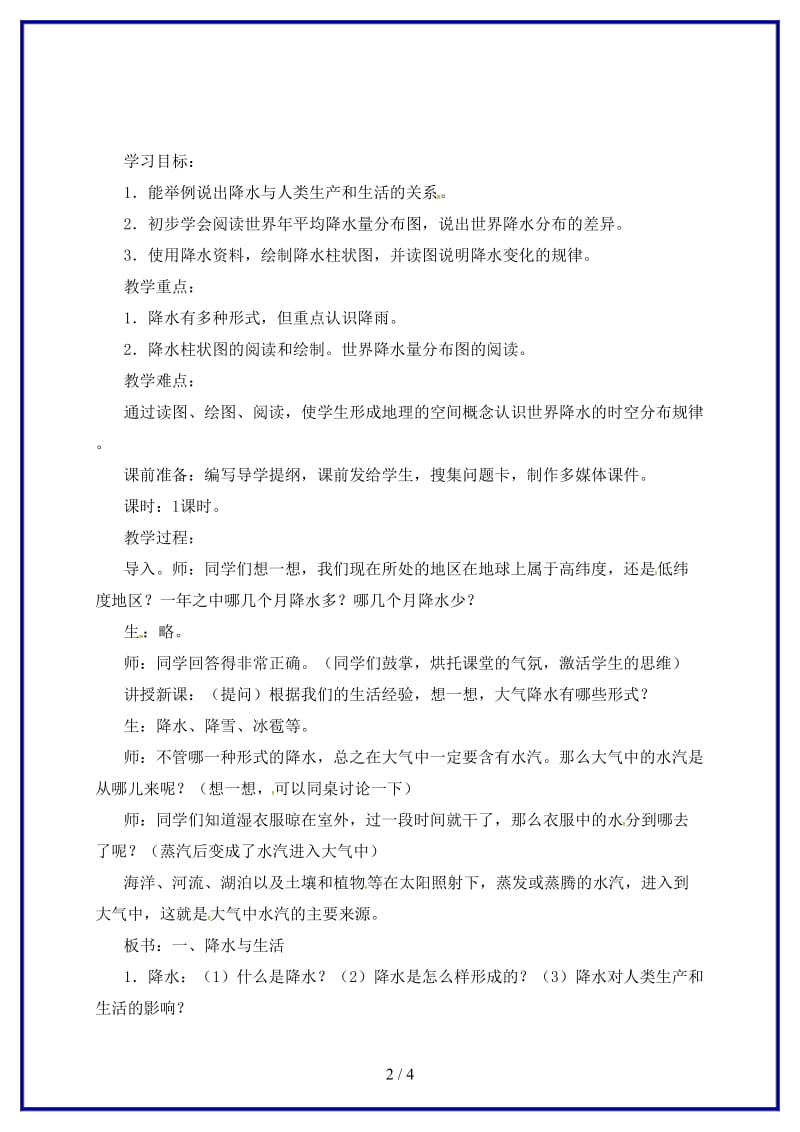 学习目标：

1．能举例说出降水与人类生产和生活的关系。

2．初步学会阅读世界年平均降水量分布图，说出世界降水分布的差异。

3．使用降水资料，绘制降水柱状图，并读图说明降水变化的规律。

教学重点：

1．降水有多种形式，但重点认识降雨。

2．降水柱状图的阅读和绘制。世界降水量分布图的阅读。

教学难点：

通过读图、绘图、阅读，使学生形成地理的空间概念认识世界降水的时空分布规律。

课前准备：编写导学提纲，课前发给学生，搜集问题卡，制作多媒体课件。

课时：1课时。

教学过程：

导入。师：同学们想一想，我们现在所处的地区在地球上属于高纬度，还是低纬度地区？一年之中哪几个月降水多？哪几个月降水少？

生：略。

师：同学回答得非常正确。（同学们鼓掌，烘托课堂的气氛，激活学生的思维）

讲授新课：（提问）根据我们的生活经验，想一想，大气降水有哪些形式？

生：降水、降雪、冰雹等。

师：不管哪一种形式的降水，总之在大气中一定要含有水汽。那么大气中的水汽是从哪儿来呢？（想一想，可以同桌讨论一下）

师：同学们知道湿衣服晾在室外，过一段时间就干了，那么衣服中的水分到哪去了呢？（蒸汽后变成了水汽进入大气中）

海洋、河流、湖泊以及土壤和植物等在太阳照射下，蒸发或蒸腾的水汽，进入到大气中，这就是大气中水汽的主要来源。

板书：一、降水与生活

1．降水：（1）什么是降水？（2）降水是怎么样形成的？（3）降水对人类生产和生活的影响？

2 / 4